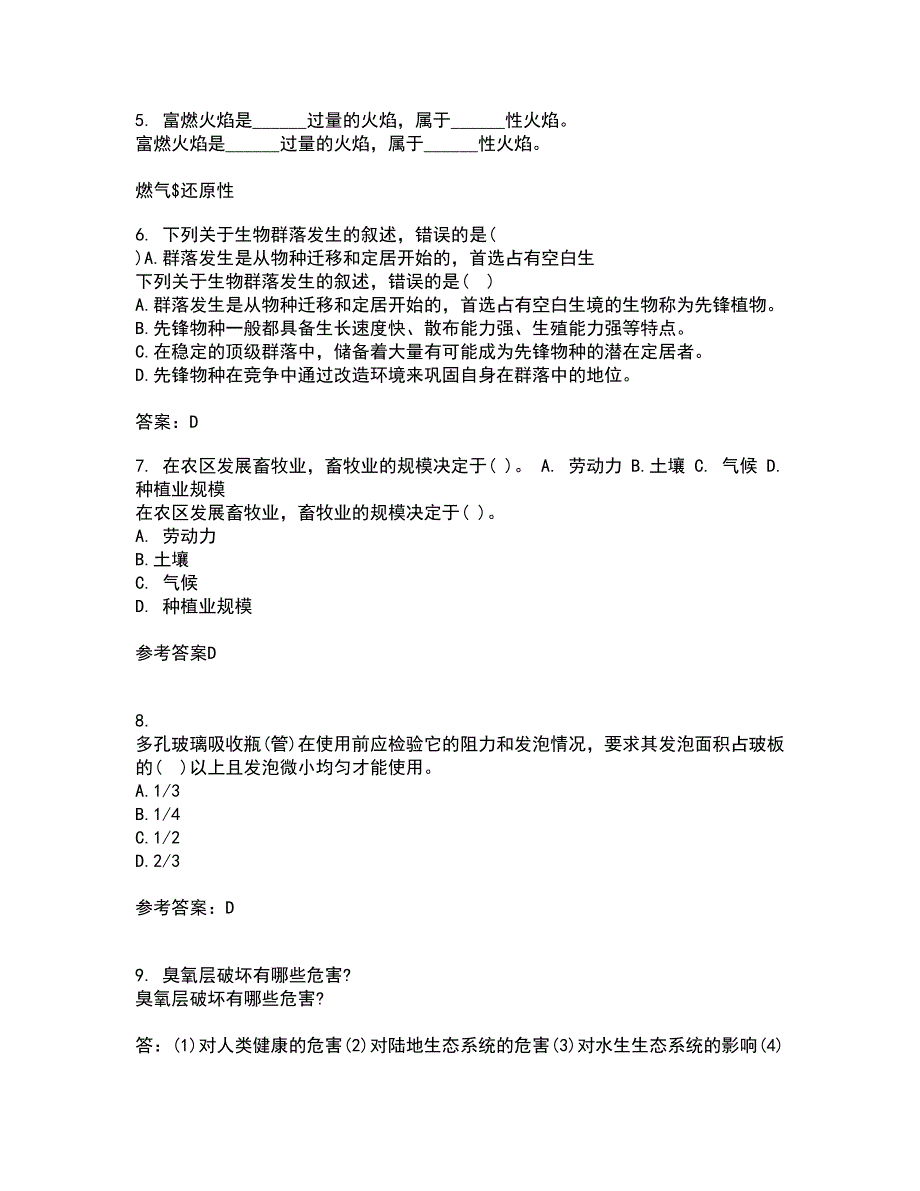 5. 富燃火焰是______过量的火焰，属于______性火焰。
富燃火焰是______过量的火焰，属于______性火焰。

燃气$还原性

6. 下列关于生物群落发生的叙述，错误的是( )A.群落发生是从物种迁移和定居开始的，首选占有空白生
下列关于生物群落发生的叙述，错误的是( )
A.群落发生是从物种迁移和定居开始的，首选占有空白生境的生物称为先锋植物。
B.先锋物种一般都具备生长速度快、散布能力强、生殖能力强等特点。
C.在稳定的顶级群落中，储备着大量有可能成为先锋物种的潜在定居者。
D.先锋物种在竞争中通过改造环境来巩固自身在群落中的地位。

答案：D

7. 在农区发展畜牧业，畜牧业的规模决定于( )。 A. 劳动力 B.土壤 C. 气候 D. 种植业规模
在农区发展畜牧业，畜牧业的规模决定于( )。
A. 劳动力
B.土壤
C. 气候
D. 种植业规模

参考答案D

8.
多孔玻璃吸收瓶(管)在使用前应检验它的阻力和发泡情况，要求其发泡面积占玻板的( )以上且发泡微小均匀才能使用。
A.1/3
B.1/4
C.1/2
D.2/3

参考答案：D

9. 臭氧层破坏有哪些危害?
臭氧层破坏有哪些危害?

答：(1)对人类健康的危害(2)对陆地生态系统的危害(3)对水生生态系统的影响(4)